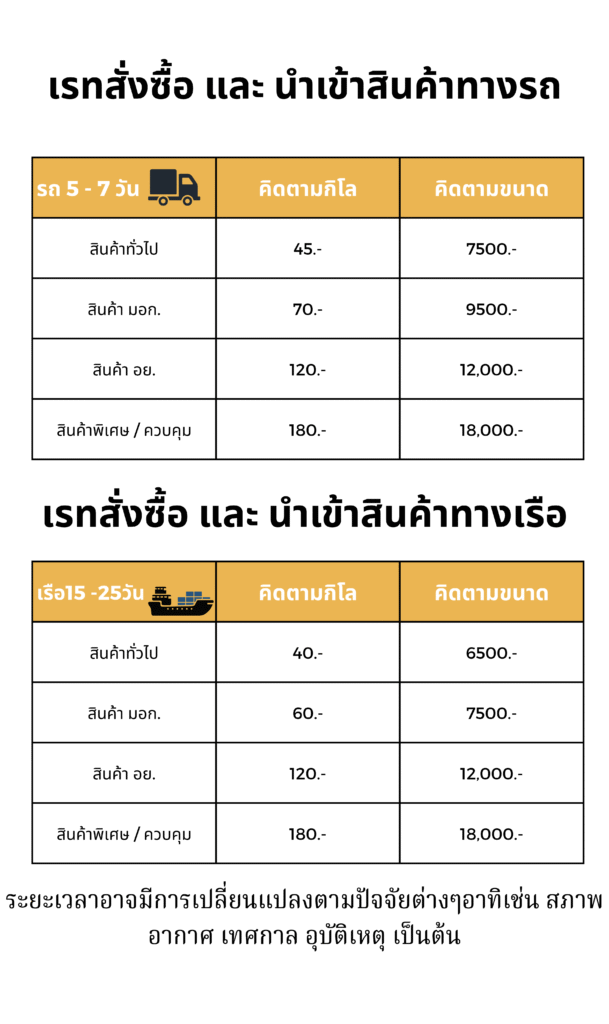 เรทสั่งซื้อ และ นำเข้าสินค้าทางรถ

| รถ 5 - 7 วัน | คิดตามกิโล | คิดตามขนาด |
|---|---|---|
| สินค้าทั่วไป | 45.- | 7500.- |
| สินค้า มอก. | 70.- | 9500.- |
| สินค้า อย. | 120.- | 12,000.- |
| สินค้าพิเศษ / ควบคุม | 180.- | 18,000.- |

เรทสั่งซื้อ และ นำเข้าสินค้าทางเรือ

| เรือ15 -25วัน | คิดตามกิโล | คิดตามขนาด |
|---|---|---|
| สินค้าทั่วไป | 40.- | 6500.- |
| สินค้า มอก. | 60.- | 7500.- |
| สินค้า อย. | 120.- | 12,000.- |
| สินค้าพิเศษ / ควบคุม | 180.- | 18,000.- |

ระยะเวลาอาจมีการเปลี่ยนแปลงตามปัจจัยต่างๆอาทิเช่น สภาพอากาศ เทศกาล อุบัติเหตุ เป็นต้น